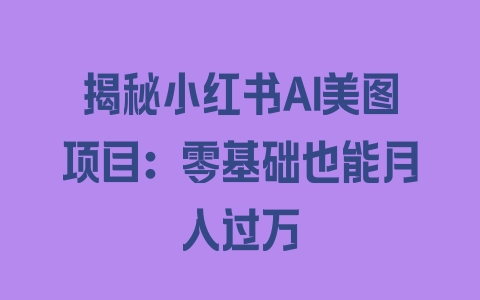 揭秘小红书AI美图项目：零基础也能月人过万